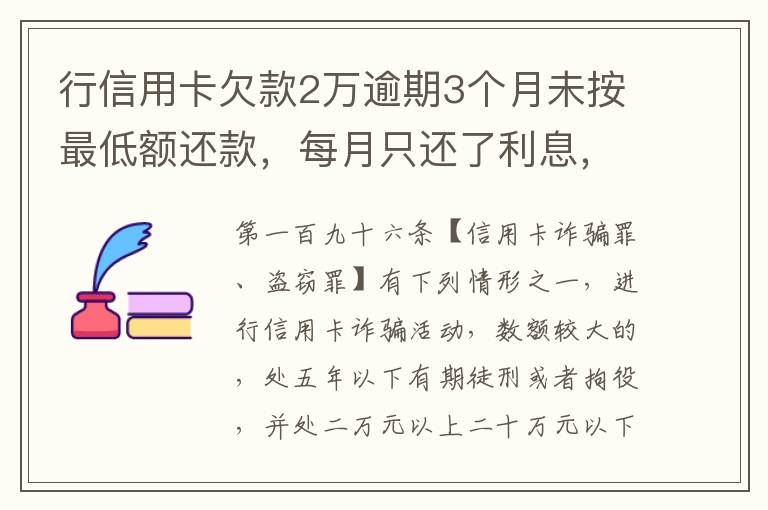 行信用卡欠款2万逾期3个月未按最低额还款，每月只还了利息，

第一百九十六条【信用卡诈骗罪、盗窃罪】有下列情形之一，进行信用卡诈骗活动，数额较大的，处五年以下有期徒刑或者拘役，并处二万元以上二十万元以下